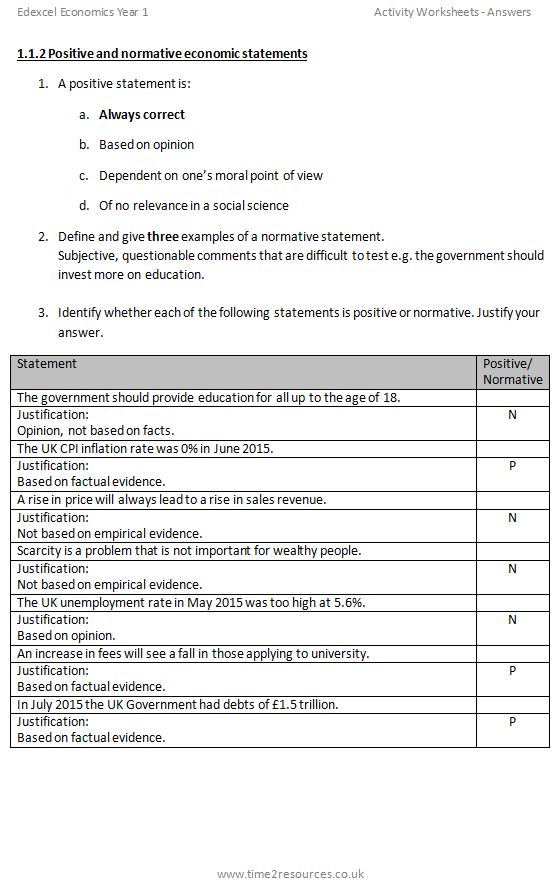 Edexcel Economics Year 1

Activity Worksheets - Answers

1.1.2 Positive and normative economic statements

1. A positive statement is:

a. Always correct

b. Based on opinion

c. Dependent on one's moral point of view

d. Of no relevance in a social science

2. Define and give three examples of a normative statement.
Subjective, questionable comments that are difficult to test e.g. the government should invest more on education.

3. Identify whether each of the following statements is positive or normative. Justify your answer.

| Statement | Positive/ Normative |
|---|---|
| The government should provide education for all up to the age of 18. | |
| Justification: Opinion, not based on facts. | N |
| The UK CPI inflation rate was 0% in June 2015. | |
| Justification: Based on factual evidence. | P |
| A rise in price will always lead to a rise in sales revenue. | |
| Justification: Not based on empirical evidence. | N |
| Scarcity is a problem that is not important for wealthy people. | |
| Justification: Not based on empirical evidence. | N |
| The UK unemployment rate in May 2015 was too high at 5.6%. | |
| Justification: Based on opinion. | N |
| An increase in fees will see a fall in those applying to university. | |
| Justification: Based on factual evidence. | P |
| In July 2015 the UK Government had debts of £1.5 trillion. | |
| Justification: Based on factual evidence. | P |

www.time2resources.co.uk